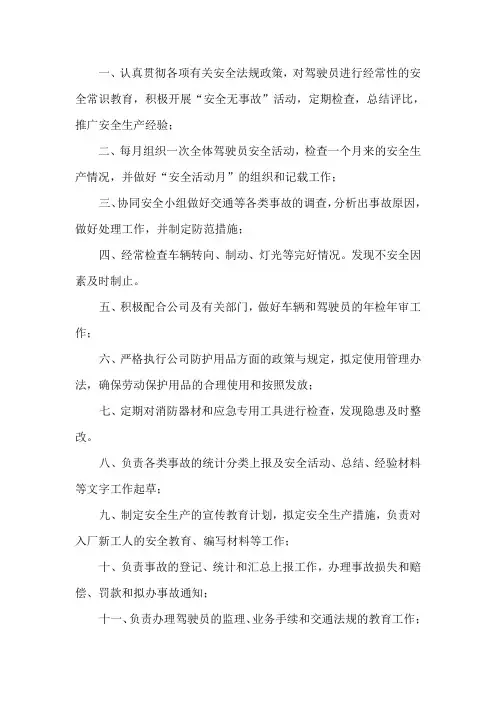 一、认真贯彻各项有关安全法规政策，对驾驶员进行经常性的安全常识教育，积极开展“安全无事故”活动，定期检查，总结评比，推广安全生产经验；

二、每月组织一次全体驾驶员安全活动，检查一个月来的安全生产情况，并做好“安全活动月”的组织和记载工作；

三、协同安全小组做好交通等各类事故的调查，分析出事故原因，做好处理工作，并制定防范措施；

四、经常检查车辆转向、制动、灯光等完好情况。发现不安全因素及时制止。

五、积极配合公司及有关部门，做好车辆和驾驶员的年检年审工作；

六、严格执行公司防护用品方面的政策与规定，拟定使用管理办法，确保劳动保护用品的合理使用和按照发放；

七、定期对消防器材和应急专用工具进行检查，发现隐患及时整改。

八、负责各类事故的统计分类上报及安全活动、总结、经验材料等文字工作起草；

九、制定安全生产的宣传教育计划，拟定安全生产措施，负责对入厂新工人的安全教育、编写材料等工作；

十、负责事故的登记、统计和汇总上报工作，办理事故损失和赔偿、罚款和拟办事故通知；

十一、负责办理驾驶员的监理、业务手续和交通法规的教育工作；